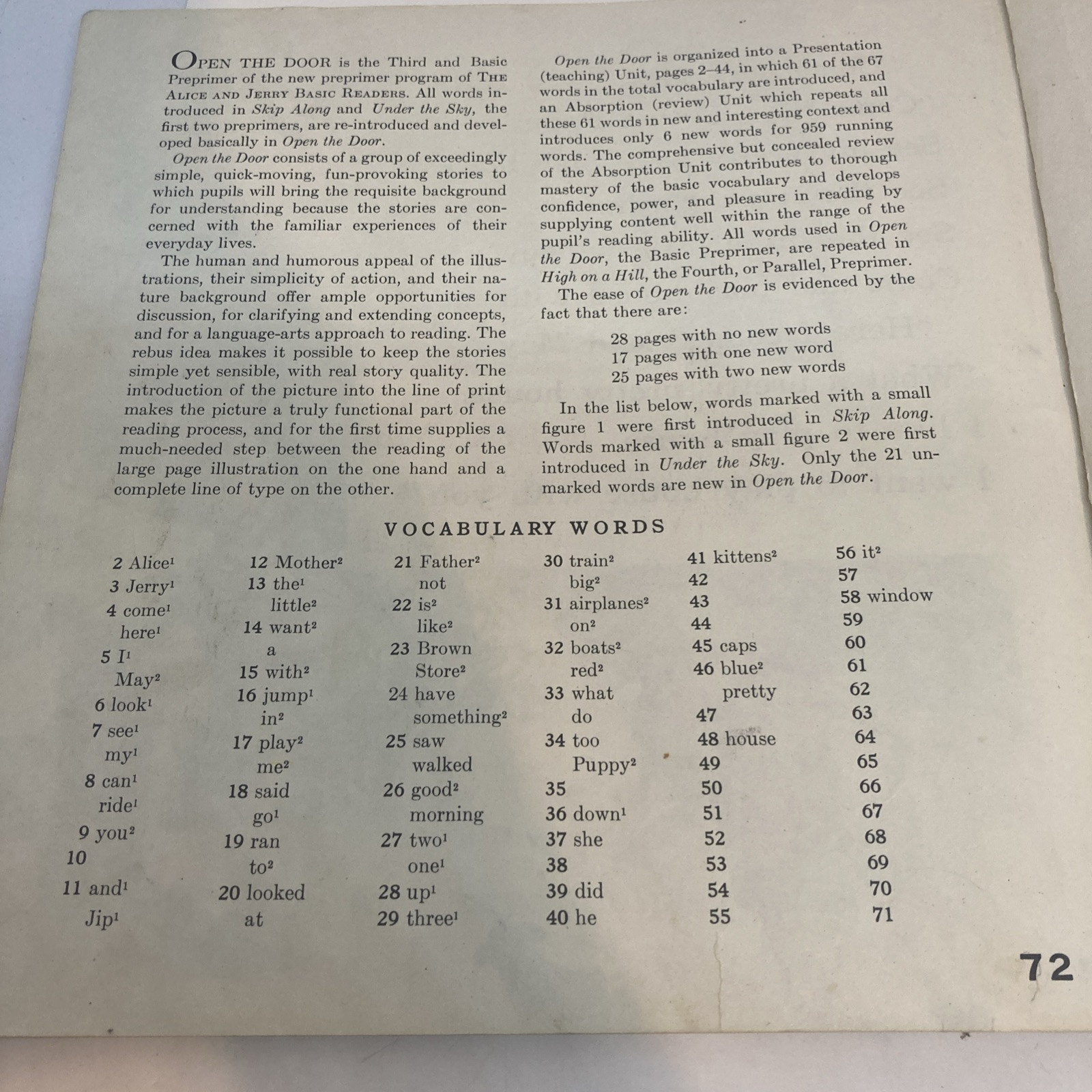 OPEN THE DOOR is the Third and Basic Preprimer of the new preprimer program of THE ALICE AND JERRY BASIC READERS. All words introduced in Skip Along and Under the Sky, the first two preprimers, are re-introduced and developed basically in Open the Door.

Open the Door consists of a group of exceedingly simple, quick-moving, fun-provoking stories to which pupils will bring the requisite background for understanding because the stories are concerned with the familiar experiences of their everyday lives.

The human and humorous appeal of the illustrations, their simplicity of action, and their nature background offer ample opportunities for discussion, for clarifying and extending concepts, and for a language-arts approach to reading. The rebus idea makes it possible to keep the stories simple yet sensible, with real story quality. The introduction of the picture into the line of print makes the picture a truly functional part of the reading process, and for the first time supplies a much-needed step between the reading of the large page illustration on the one hand and a complete line of type on the other.

Open the Door is organized into a Presentation (teaching) Unit, pages 2–44, in which 61 of the 67 words in the total vocabulary are introduced, and an Absorption (review) Unit which repeats all these 61 words in new and interesting context and introduces only 6 new words for 959 running words. The comprehensive but concealed review of the Absorption Unit contributes to thorough mastery of the basic vocabulary and develops confidence, power, and pleasure in reading by supplying content well within the range of the pupil's reading ability. All words used in Open the Door, the Basic Preprimer, are repeated in High on a Hill, the Fourth, or Parallel, Preprimer.

The ease of Open the Door is evidenced by the fact that there are:

28 pages with no new words
17 pages with one new word
25 pages with two new words

In the list below, words marked with a small figure 1 were first introduced in Skip Along. Words marked with a small figure 2 were first introduced in Under the Sky. Only the 21 unmarked words are new in Open the Door.

VOCABULARY WORDS

2 Alice$^1$
3 Jerry$^1$
4 come$^1$
here$^1$
5 I$^1$
May$^2$
6 look$^1$
7 see$^1$
my$^1$
8 can$^1$
ride$^1$
9 you$^2$
10
11 and$^1$
Jip$^1$

12 Mother$^2$
13 the$^1$
little$^2$
14 want$^2$
a
15 with$^2$
16 jump$^1$
in$^2$
17 play$^2$
me$^2$
18 said
go$^1$
19 ran
to$^2$
20 looked
at

21 Father$^2$
not
22 is$^2$
like$^2$
23 Brown
Store$^2$
24 have
something$^2$
25 saw
walked
26 good$^2$
morning
27 two$^1$
one$^1$
28 up$^1$
29 three$^1$

30 train$^2$
big$^2$
31 airplanes$^2$
on$^2$
32 boats$^2$
red$^2$
33 what
do
34 too
Puppy$^2$
35
36 down$^1$
37 she
38
39 did
40 he

41 kittens$^2$
42
43
44
45 caps
46 blue$^2$
pretty
47
48 house
49
50
51
52
53
54
55

56 it$^2$
57
58 window
59
60
61
62
63
64
65
66
67
68
69
70
71

72